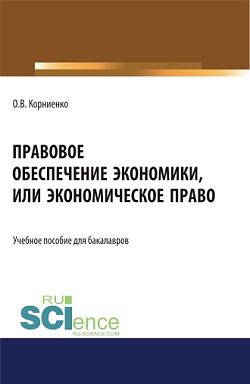 О.В. Корниенко

ПРАВОВОЕ ОБЕСПЕЧЕНИЕ ЭКОНОМИКИ, ИЛИ ЭКОНОМИЧЕСКОЕ ПРАВО

Учебное пособие для бакалавров

RU SCIence
RU-SCIENCE.COM